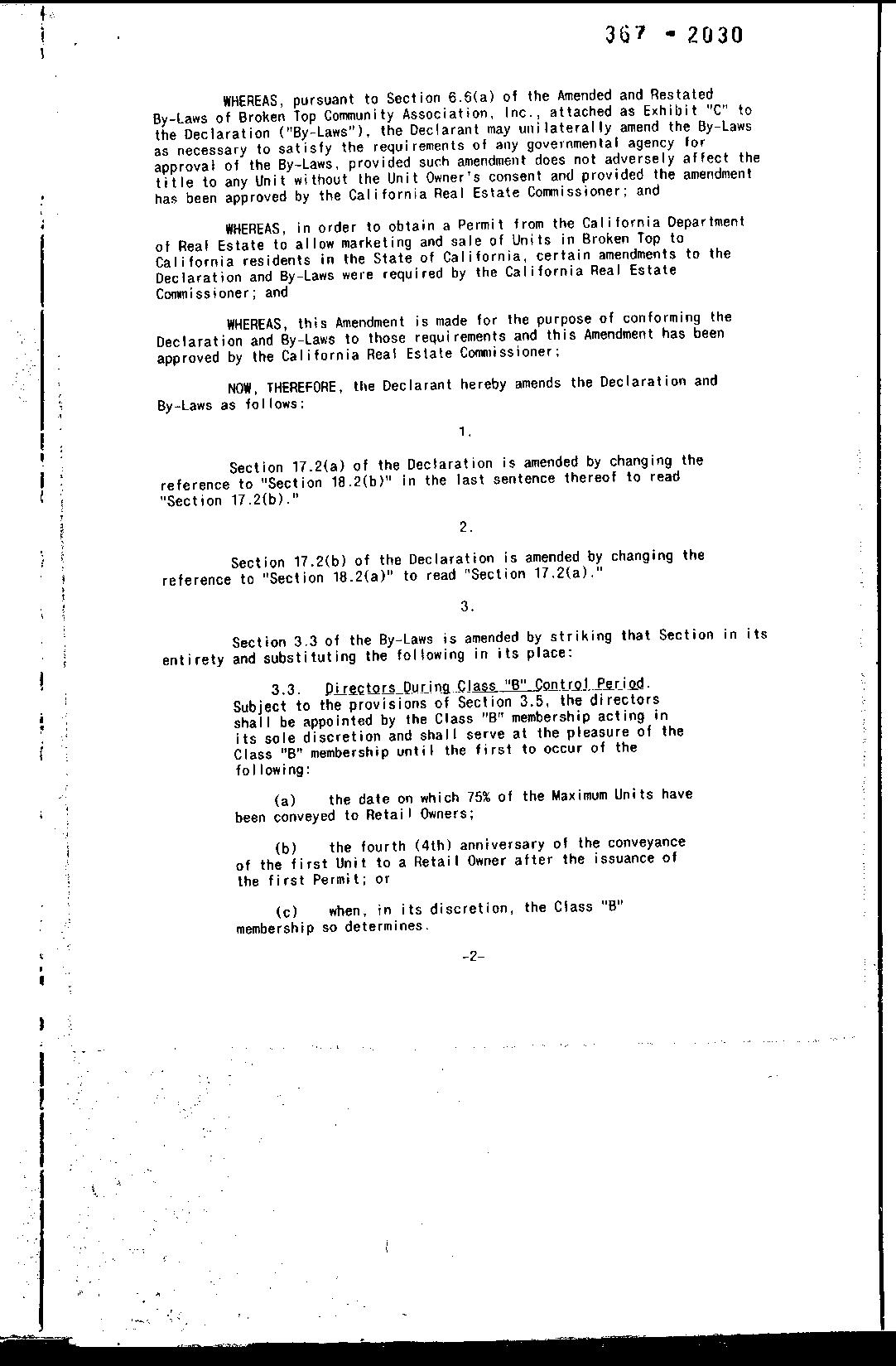 367 - 2030

WHEREAS, pursuant to Section 6.6(a) of the Amended and Restated By-Laws of Broken Top Community Association, Inc., attached as Exhibit "C" to the Declaration ("By-Laws"), the Declarant may unilaterally amend the By-Laws as necessary to satisfy the requirements of any governmental agency for approval of the By-Laws, provided such amendment does not adversely affect the title to any Unit without the Unit Owner's consent and provided the amendment has been approved by the California Real Estate Commissioner; and

WHEREAS, in order to obtain a Permit from the California Department of Real Estate to allow marketing and sale of Units in Broken Top to California residents in the State of California, certain amendments to the Declaration and By-Laws were required by the California Real Estate Commissioner; and

WHEREAS, this Amendment is made for the purpose of conforming the Declaration and By-Laws to those requirements and this Amendment has been approved by the California Real Estate Commissioner;

NOW, THEREFORE, the Declarant hereby amends the Declaration and By-Laws as follows:

1.

Section 17.2(a) of the Declaration is amended by changing the reference to "Section 18.2(b)" in the last sentence thereof to read "Section 17.2(b)."

2.

Section 17.2(b) of the Declaration is amended by changing the reference to "Section 18.2(a)" to read "Section 17.2(a)."

3.

Section 3.3 of the By-Laws is amended by striking that Section in its entirety and substituting the following in its place:

3.3. Directors During Class "B" Control Period. Subject to the provisions of Section 3.5, the directors shall be appointed by the Class "B" membership acting in its sole discretion and shall serve at the pleasure of the Class "B" membership until the first to occur of the following:

(a) the date on which 75% of the Maximum Units have been conveyed to Retail Owners;

(b) the fourth (4th) anniversary of the conveyance of the first Unit to a Retail Owner after the issuance of the first Permit; or

(c) when, in its discretion, the Class "B" membership so determines.

-2-